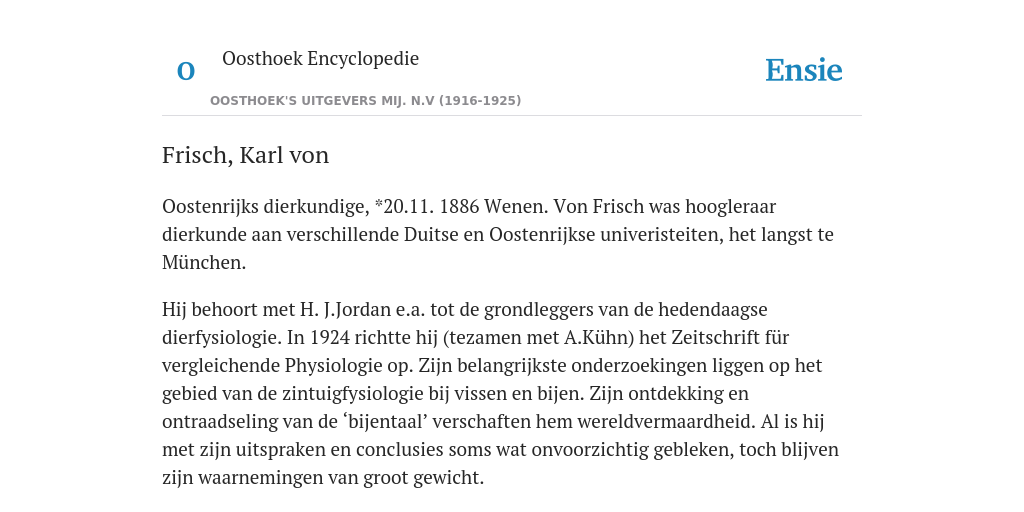 O

Oosthoek Encyclopedie

OOSTHOEK'S UITGEVERS MIJ. N.V (1916-1925)

Ensie

Frisch, Karl von

Oostenrijks dierkundige, *20.11. 1886 Wenen. Von Frisch was hoogleraar dierkunde aan verschillende Duitse en Oostenrijkse univeristeiten, het langst te München.

Hij behoort met H. J.Jordan e.a. tot de grondleggers van de hedendaagse dierfysiologie. In 1924 richtte hij (tezamen met A.Kühn) het Zeitschrift für vergleichende Physiologie op. Zijn belangrijkste onderzoekingen liggen op het gebied van de zintuigfysiologie bij vissen en bijen. Zijn ontdekking en ontraadseling van de ‘bijentaal’ verschaften hem wereldvermaardheid. Al is hij met zijn uitspraken en conclusies soms wat onvoorzichtig gebleken, toch blijven zijn waarnemingen van groot gewicht.